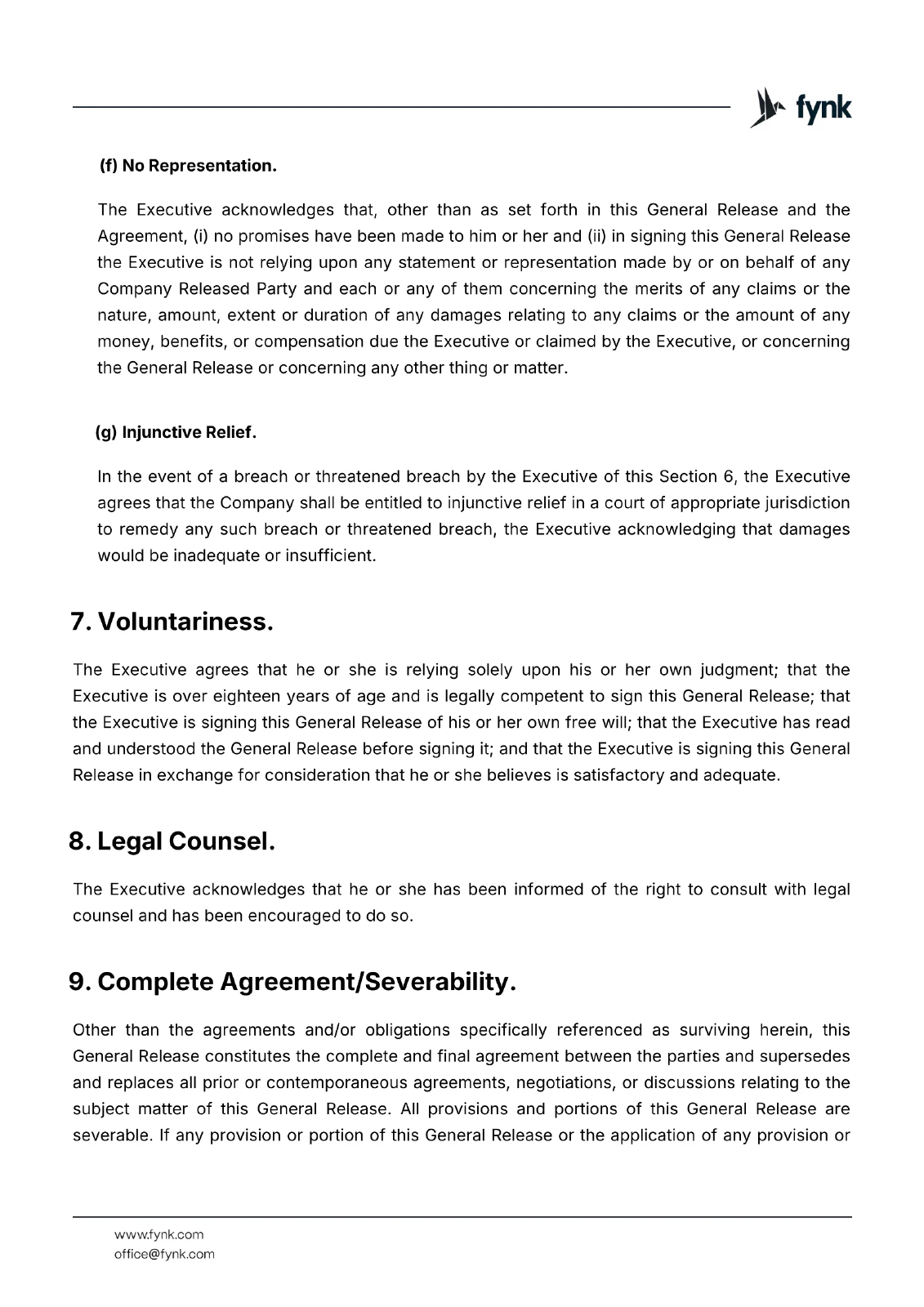 fynk

(f) No Representation.

The Executive acknowledges that, other than as set forth in this General Release and the Agreement, (i) no promises have been made to him or her and (ii) in signing this General Release the Executive is not relying upon any statement or representation made by or on behalf of any Company Released Party and each or any of them concerning the merits of any claims or the nature, amount, extent or duration of any damages relating to any claims or the amount of any money, benefits, or compensation due the Executive or claimed by the Executive, or concerning the General Release or concerning any other thing or matter.

(g) Injunctive Relief.

In the event of a breach or threatened breach by the Executive of this Section 6, the Executive agrees that the Company shall be entitled to injunctive relief in a court of appropriate jurisdiction to remedy any such breach or threatened breach, the Executive acknowledging that damages would be inadequate or insufficient.

7. Voluntariness.

The Executive agrees that he or she is relying solely upon his or her own judgment; that the Executive is over eighteen years of age and is legally competent to sign this General Release; that the Executive is signing this General Release of his or her own free will; that the Executive has read and understood the General Release before signing it; and that the Executive is signing this General Release in exchange for consideration that he or she believes is satisfactory and adequate.

8. Legal Counsel.

The Executive acknowledges that he or she has been informed of the right to consult with legal counsel and has been encouraged to do so.

9. Complete Agreement/Severability.

Other than the agreements and/or obligations specifically referenced as surviving herein, this General Release constitutes the complete and final agreement between the parties and supersedes and replaces all prior or contemporaneous agreements, negotiations, or discussions relating to the subject matter of this General Release. All provisions and portions of this General Release are severable. If any provision or portion of this General Release or the application of any provision or

www.fynk.com
office@fynk.com